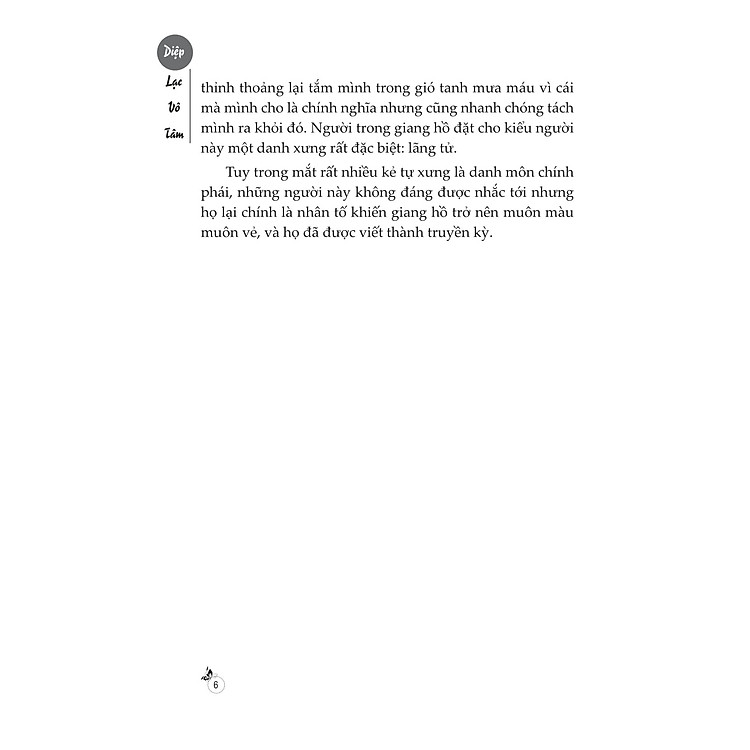 Diệp Lạc Vô Tâm

thỉnh thoảng lại tắm mình trong gió tanh mưa máu vì cái mà mình cho là chính nghĩa nhưng cũng nhanh chóng tách mình ra khỏi đó. Người trong giang hồ đặt cho kiểu người này một danh xưng rất đặc biệt: lãng tử.

Tuy trong mắt rất nhiều kẻ tự xưng là danh môn chính phái, những người này không đáng được nhắc tới nhưng họ lại chính là nhân tố khiến giang hồ trở nên muôn màu muôn vẻ, và họ đã được viết thành truyền kỳ.

6